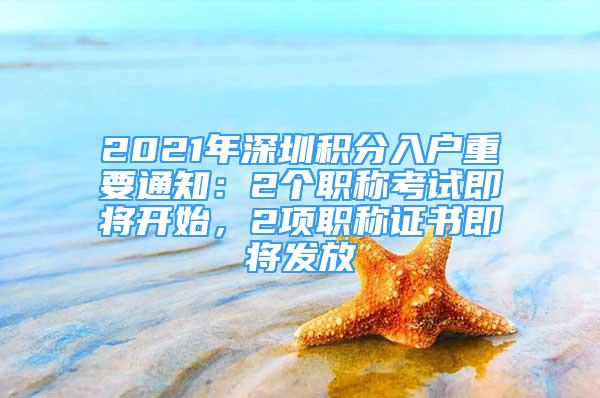 2021年深圳积分入户重要通知：2个职称考试即将开始，2项职称证书即将发放